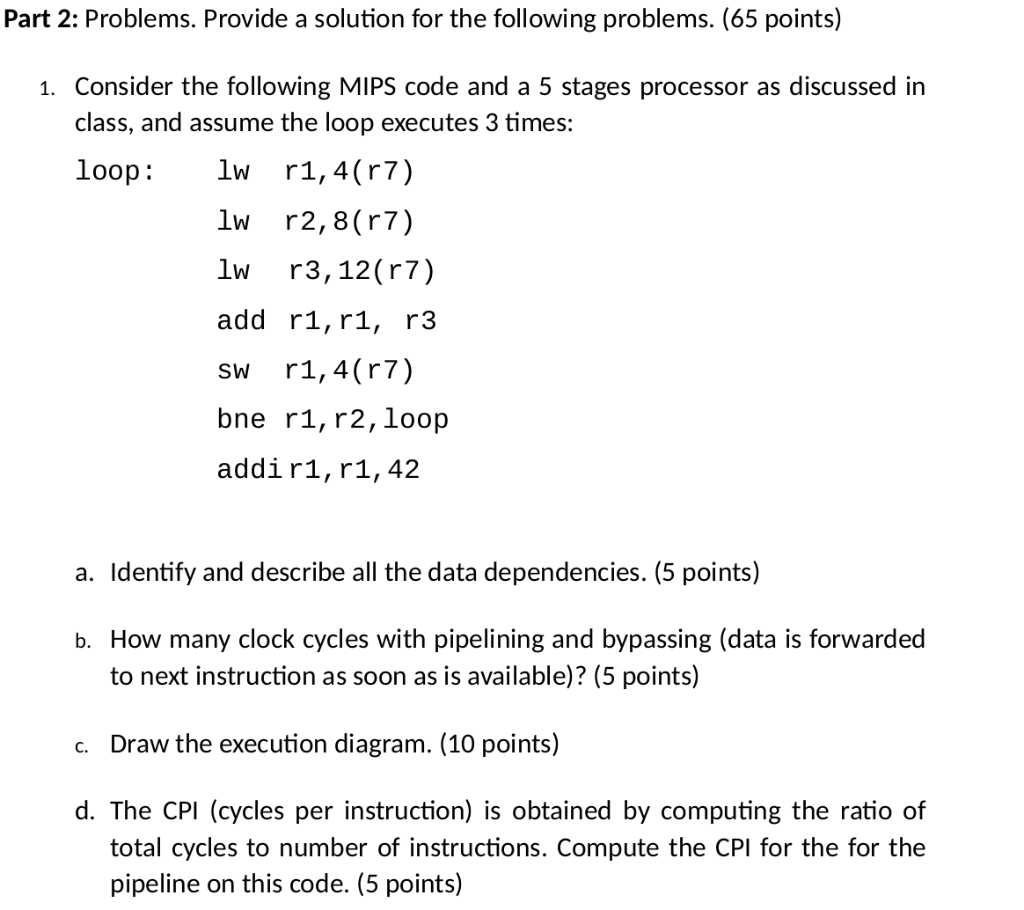 Part 2: Problems. Provide a solution for the following problems. (65 points)

1. Consider the following MIPS code and a 5 stages processor as discussed in class, and assume the loop executes 3 times:

loop: lw r1,4(r7)
lw r2,8(r7)
lw r3,12(r7)
add r1,r1, r3
sw r1,4(r7)
bne r1,r2,loop
addi r1,r1,42

a. Identify and describe all the data dependencies. (5 points)

b. How many clock cycles with pipelining and bypassing (data is forwarded to next instruction as soon as is available)? (5 points)

c. Draw the execution diagram. (10 points)

d. The CPI (cycles per instruction) is obtained by computing the ratio of total cycles to number of instructions. Compute the CPI for the for the pipeline on this code. (5 points)